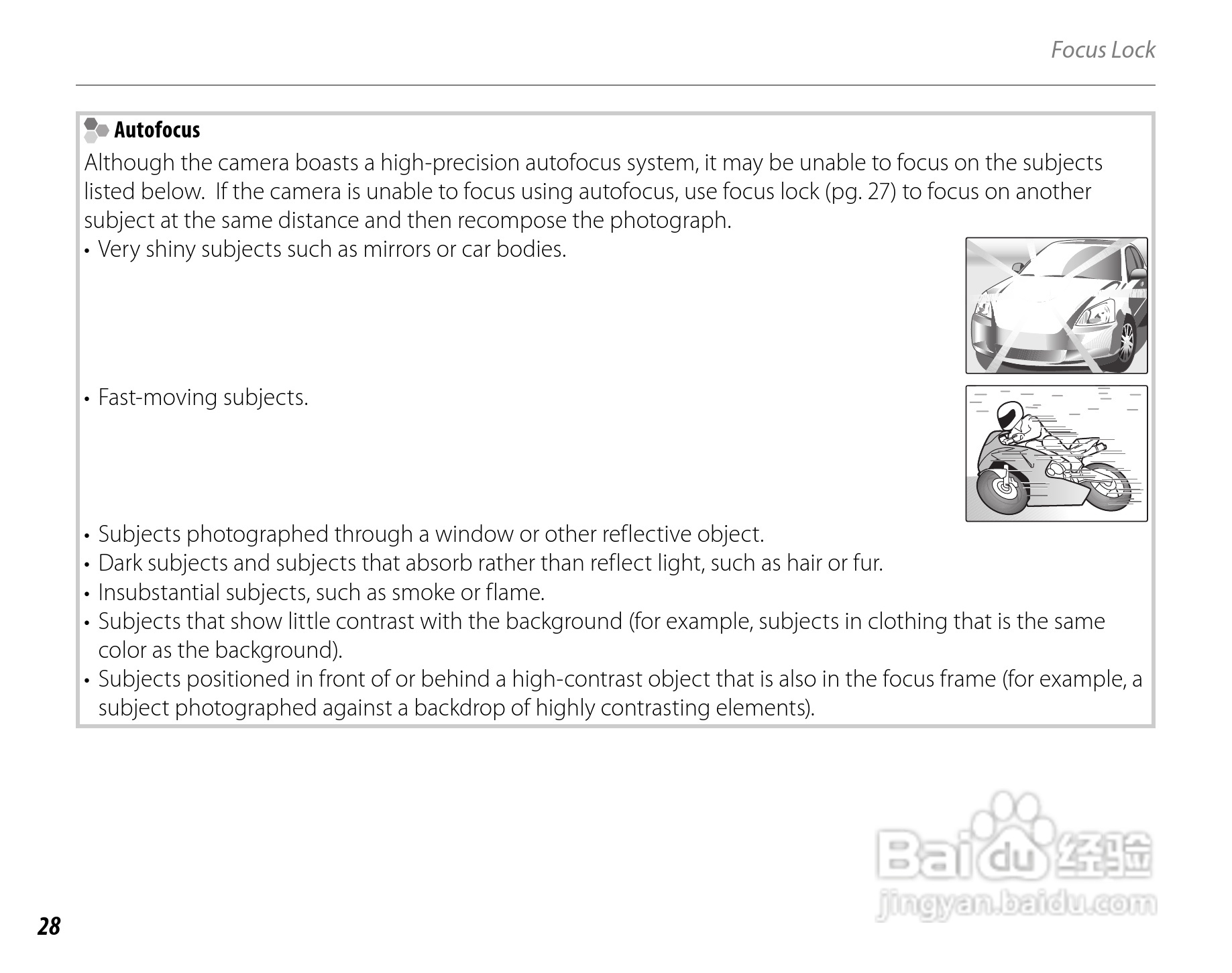 Focus Lock

Autofocus

Although the camera boasts a high-precision autofocus system, it may be unable to focus on the subjects listed below. If the camera is unable to focus using autofocus, use focus lock (pg. 27) to focus on another subject at the same distance and then recompose the photograph.

• Very shiny subjects such as mirrors or car bodies.

• Fast-moving subjects.

• Subjects photographed through a window or other reflective object.
• Dark subjects and subjects that absorb rather than reflect light, such as hair or fur.
• Insubstantial subjects, such as smoke or flame.
• Subjects that show little contrast with the background (for example, subjects in clothing that is the same color as the background).
• Subjects positioned in front of or behind a high-contrast object that is also in the focus frame (for example, a subject photographed against a backdrop of highly contrasting elements).

Baidu 经验
jingyan.baidu.com

28